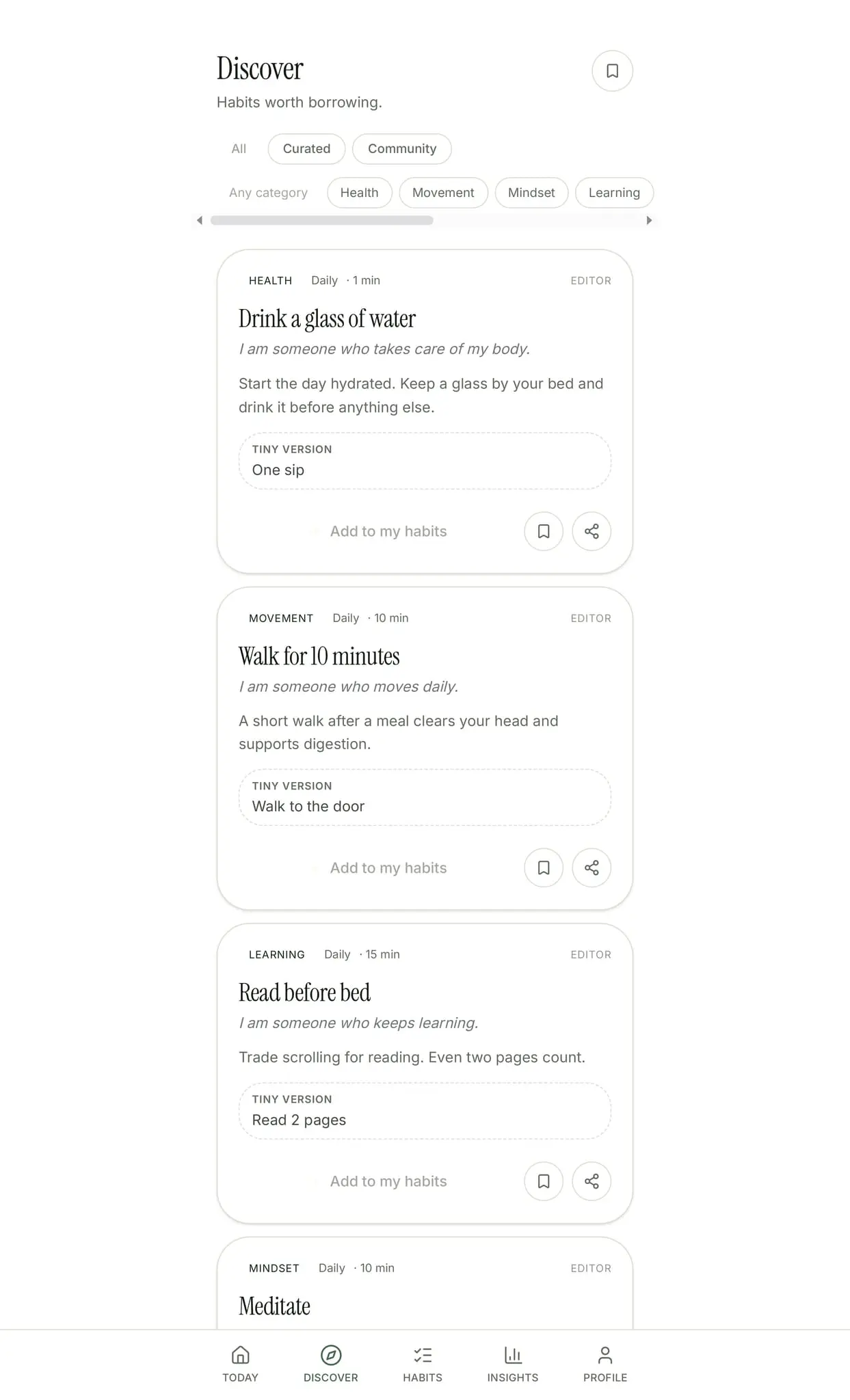 Discover
Habits worth borrowing.

All Curated Community

Any category Health Movement Mindset Learning

HEALTH Daily · 1 min EDITOR

Drink a glass of water

I am someone who takes care of my body.

Start the day hydrated. Keep a glass by your bed and drink it before anything else.

TINY VERSION
One sip

Add to my habits

MOVEMENT Daily · 10 min EDITOR

Walk for 10 minutes

I am someone who moves daily.

A short walk after a meal clears your head and supports digestion.

TINY VERSION
Walk to the door

Add to my habits

LEARNING Daily · 15 min EDITOR

Read before bed

I am someone who keeps learning.

Trade scrolling for reading. Even two pages count.

TINY VERSION
Read 2 pages

Add to my habits

MINDSET Daily · 10 min EDITOR

Meditate

TODAY DISCOVER HABITS INSIGHTS PROFILE